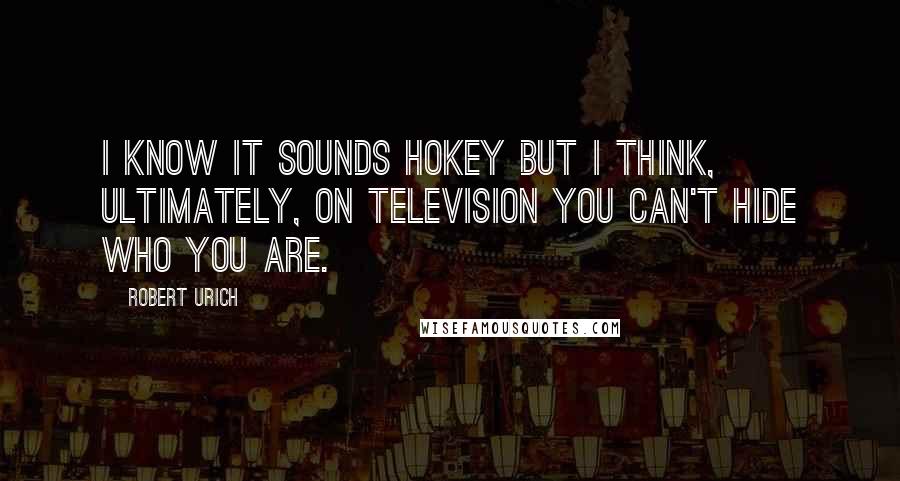 I KNOW IT SOUNDS HOKEY BUT I THINK, ULTIMATELY, ON TELEVISION YOU CAN'T HIDE WHO YOU ARE.

ROBERT URICH

WISEFAMOUSQUOTES.COM